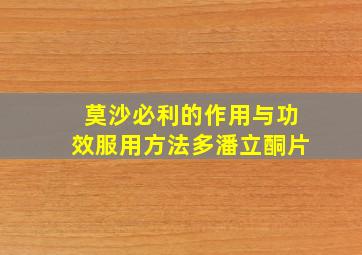 莫沙必利的作用与功效服用方法多潘立酮片